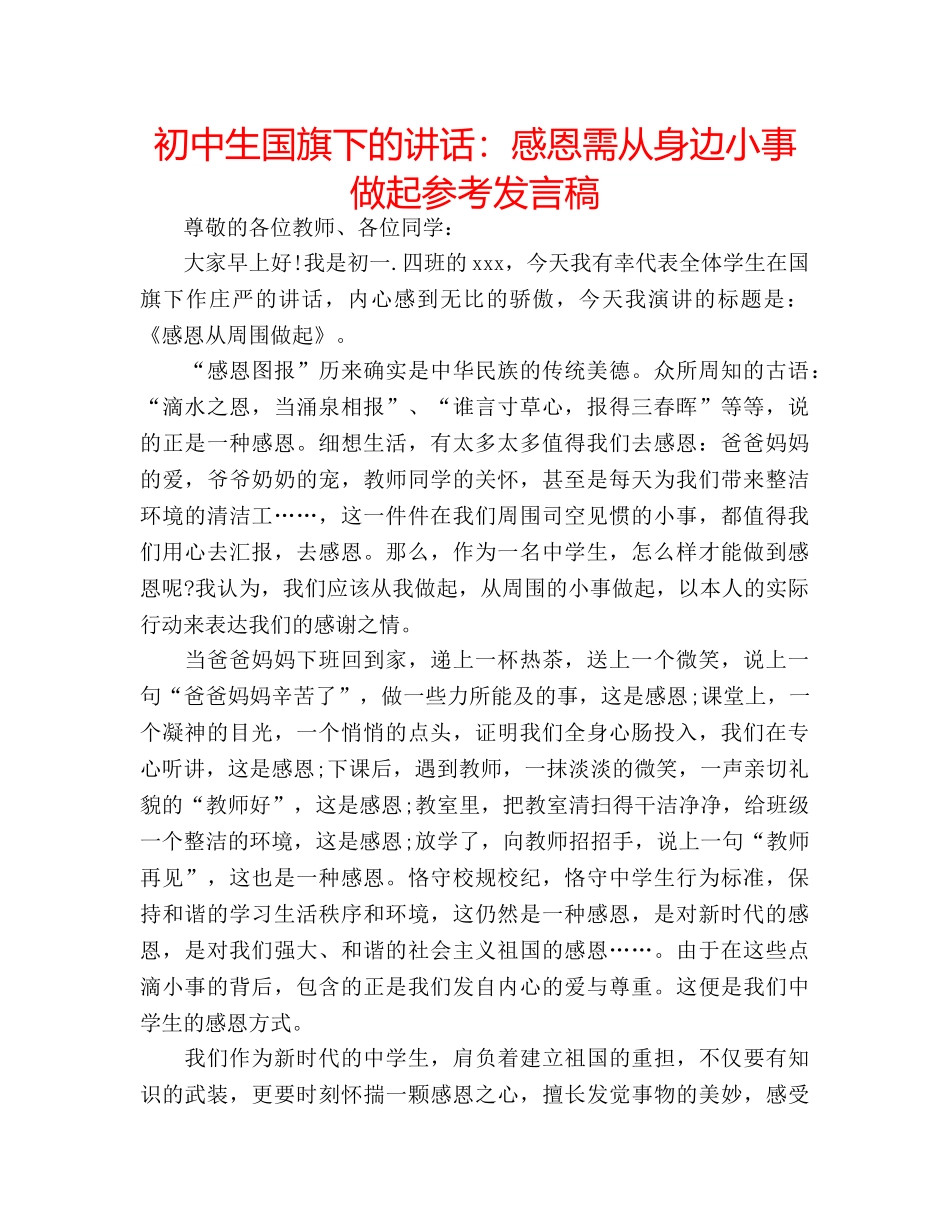 初中生国旗下的讲话：感恩需从身边小事做起参考发言稿

尊敬的各位教师、各位同学：

大家早上好!我是初一.四班的xxx，今天我有幸代表全体学生在国旗下作庄严的讲话，内心感到无比的骄傲，今天我演讲的标题是：《感恩从周围做起》。

“感恩图报”历来确实是中华民族的传统美德。众所周知的古语：“滴水之恩，当涌泉相报”、“谁言寸草心，报得三春晖”等等，说的正是一种感恩。细想生活，有太多太多值得我们去感恩：爸爸妈妈的爱，爷爷奶奶的宠，教师同学的关怀，甚至是每天为我们带来整洁环境的清洁工……，这一件件在我们周围司空见惯的小事，都值得我们用心去汇报，去感恩。那么，作为一名中学生，怎么样才能做到感恩呢?我认为，我们应该从我做起，从周围的小事做起，以本人的实际行动来表达我们的感谢之情。

当爸爸妈妈下班回到家，递上一杯热茶，送上一个微笑，说上一句“爸爸妈妈辛苦了”，做一些力所能及的事，这是感恩;课堂上，一个凝神的目光，一个悄悄的点头，证明我们全身心肠投入，我们在专心听讲，这是感恩;下课后，遇到教师，一抹淡淡的微笑，一声亲切礼貌的“教师好”，这是感恩;教室里，把教室清扫得干洁净净，给班级一个整洁的环境，这是感恩;放学了，向教师招招手，说上一句“教师再见”，这也是一种感恩。恪守校规校纪，恪守中学生行为标准，保持和谐的学习生活秩序和环境，这仍然是一种感恩，是对新时代的感恩，是对我们强大、和谐的社会主义祖国的感恩……。由于在这些点滴小事的背后，包含的正是我们发自内心的爱与尊重。这便是我们中学生的感恩方式。

我们作为新时代的中学生，肩负着建立祖国的重担，不仅要有知识的武装，更要时刻怀揣一颗感恩之心，擅长发觉事物的美妙，感受